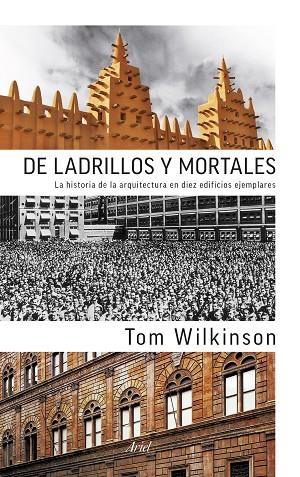 DE LADRILLOS Y MORTALES

La historia de la arquitectura en diez edificios ejemplares

Tom Wilkinson

Ariel